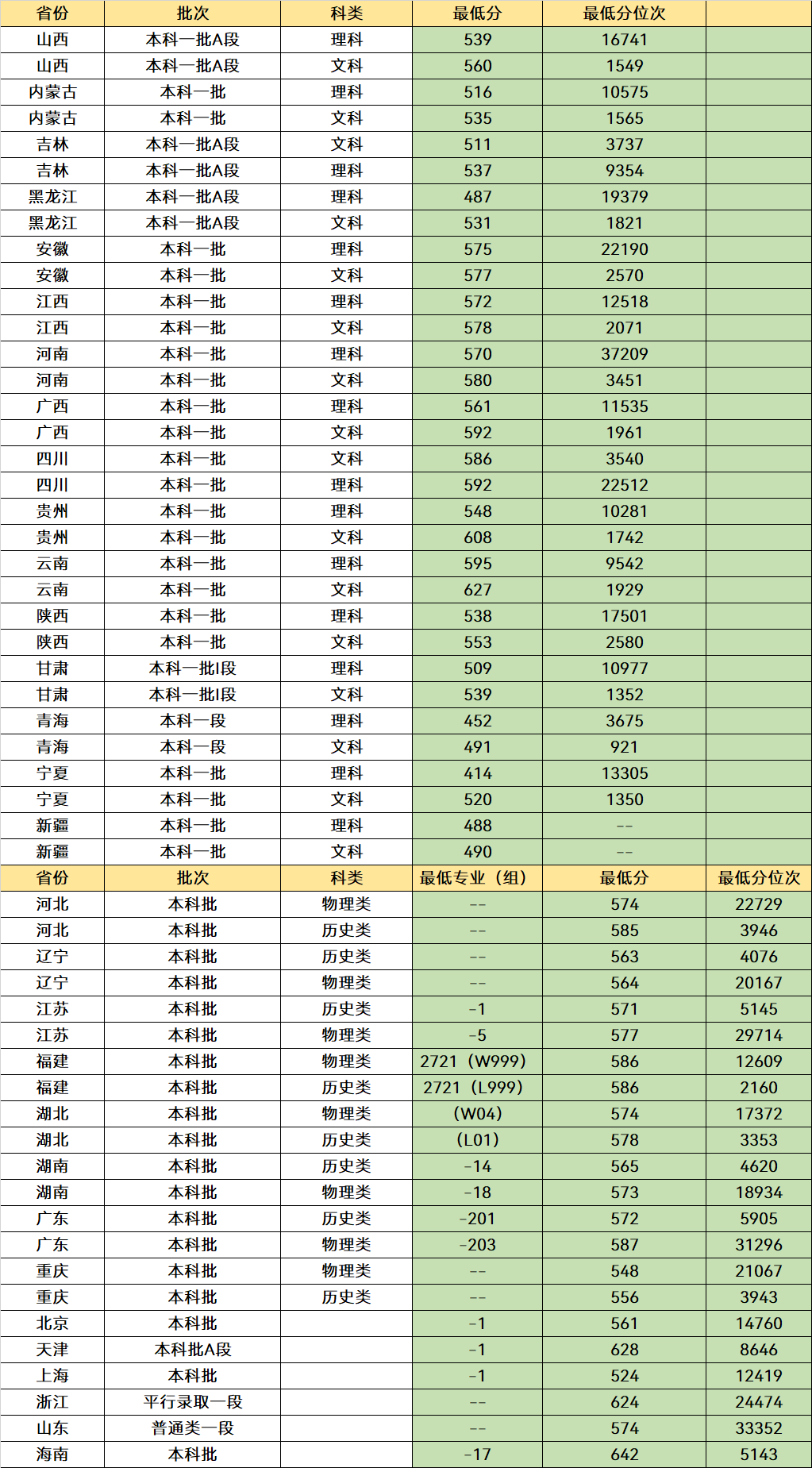 | 省份 | 批次 | 科类 | 最低分 | 最低分位次 |  |
|---|---|---|---|---|---|
| 山西 | 本科一批A段 | 理科 | 539 | 16741 |  |
| 山西 | 本科一批A段 | 文科 | 560 | 1549 |  |
| 内蒙古 | 本科一批 | 理科 | 516 | 10575 |  |
| 内蒙古 | 本科一批 | 文科 | 535 | 1565 |  |
| 吉林 | 本科一批A段 | 文科 | 511 | 3737 |  |
| 吉林 | 本科一批A段 | 理科 | 537 | 9354 |  |
| 黑龙江 | 本科一批A段 | 理科 | 487 | 19379 |  |
| 黑龙江 | 本科一批A段 | 文科 | 531 | 1821 |  |
| 安徽 | 本科一批 | 理科 | 575 | 22190 |  |
| 安徽 | 本科一批 | 文科 | 577 | 2570 |  |
| 江西 | 本科一批 | 理科 | 572 | 12518 |  |
| 江西 | 本科一批 | 文科 | 578 | 2071 |  |
| 河南 | 本科一批 | 理科 | 570 | 37209 |  |
| 河南 | 本科一批 | 文科 | 580 | 3451 |  |
| 广西 | 本科一批 | 理科 | 561 | 11535 |  |
| 广西 | 本科一批 | 文科 | 592 | 1961 |  |
| 四川 | 本科一批 | 文科 | 586 | 3540 |  |
| 四川 | 本科一批 | 理科 | 592 | 22512 |  |
| 贵州 | 本科一批 | 理科 | 548 | 10281 |  |
| 贵州 | 本科一批 | 文科 | 608 | 1742 |  |
| 云南 | 本科一批 | 理科 | 595 | 9542 |  |
| 云南 | 本科一批 | 文科 | 627 | 1929 |  |
| 陕西 | 本科一批 | 理科 | 538 | 17501 |  |
| 陕西 | 本科一批 | 文科 | 553 | 2580 |  |
| 甘肃 | 本科一批I段 | 理科 | 509 | 10977 |  |
| 甘肃 | 本科一批I段 | 文科 | 539 | 1352 |  |
| 青海 | 本科一段 | 理科 | 452 | 3675 |  |
| 青海 | 本科一段 | 文科 | 491 | 921 |  |
| 宁夏 | 本科一批 | 理科 | 414 | 13305 |  |
| 宁夏 | 本科一批 | 文科 | 520 | 1350 |  |
| 新疆 | 本科一批 | 理科 | 488 | -- |  |
| 新疆 | 本科一批 | 文科 | 490 | -- |  |
| 省份 | 批次 | 科类 | 最低专业（组） | 最低分 | 最低分位次 |
| 河北 | 本科批 | 物理类 | -- | 574 | 22729 |
| 河北 | 本科批 | 历史类 | -- | 585 | 3946 |
| 辽宁 | 本科批 | 历史类 | -- | 563 | 4076 |
| 辽宁 | 本科批 | 物理类 | -- | 564 | 20167 |
| 江苏 | 本科批 | 历史类 | -1 | 571 | 5145 |
| 江苏 | 本科批 | 物理类 | -5 | 577 | 29714 |
| 福建 | 本科批 | 物理类 | 2721（W999） | 586 | 12609 |
| 福建 | 本科批 | 历史类 | 2721（L999） | 586 | 2160 |
| 湖北 | 本科批 | 物理类 | （W04） | 574 | 17372 |
| 湖北 | 本科批 | 历史类 | （L01） | 578 | 3353 |
| 湖南 | 本科批 | 历史类 | -14 | 565 | 4620 |
| 湖南 | 本科批 | 物理类 | -18 | 573 | 18934 |
| 广东 | 本科批 | 历史类 | -201 | 572 | 5905 |
| 广东 | 本科批 | 物理类 | -203 | 587 | 31296 |
| 重庆 | 本科批 | 物理类 | -- | 548 | 21067 |
| 重庆 | 本科批 | 历史类 | -- | 556 | 3943 |
| 北京 | 本科批 |  | -1 | 561 | 14760 |
| 天津 | 本科批A段 |  | -1 | 628 | 8646 |
| 上海 | 本科批 |  | -1 | 524 | 12419 |
| 浙江 | 平行录取一段 |  | -- | 624 | 24474 |
| 山东 | 普通类一段 |  | -- | 574 | 33352 |
| 海南 | 本科批 |  | -17 | 642 | 5143 |